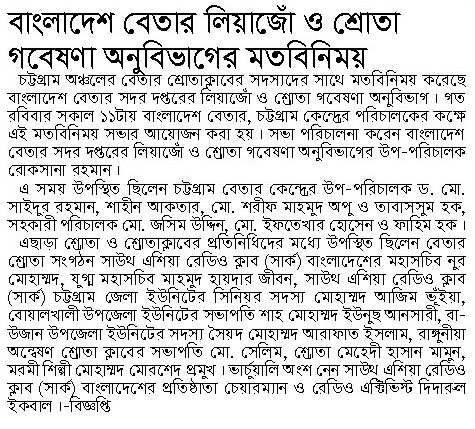 বাংলাদেশ বেতার লিয়াজোঁ ও শ্রোতা গবেষণা অনুবিভাগের মতবিনিময়

চট্টগ্রাম অঞ্চলের বেতার শ্রোতাক্লাবের সদস্যদের সাথে মতবিনিময় করেছে বাংলাদেশ বেতার সদর দপ্তরের লিয়াজোঁ ও শ্রোতা গবেষণা অনুবিভাগ। গত রবিবার সকাল ১১টায় বাংলাদেশ বেতার, চট্টগ্রাম কেন্দ্রের পরিচালকের কক্ষে এই মতবিনিময় সভার আয়োজন করা হয়। সভা পরিচালনা করেন বাংলাদেশ বেতার সদর দপ্তরের লিয়াজোঁ ও শ্রোতা গবেষণা অনুবিভাগের উপ-পরিচালক রোকসানা রহমান।

এ সময় উপস্থিত ছিলেন চট্টগ্রাম বেতার কেন্দ্রের উপ-পরিচালক ড. মো. সাইদুর রহমান, শাহীন আকতার, মো. শরীফ মাহমুদ অপু ও তাবাসসুম হক, সহকারী পরিচালক মো. জসিম উদ্দিন, মো. ইফতেখার হোসেন ও ফাহিম হক।

এছাড়া শ্রোতা ও শ্রোতাক্লাবের প্রতিনিধিদের মধ্যে উপস্থিত ছিলেন বেতার শ্রোতা সংগঠন সাউথ এশিয়া রেডিও ক্লাব (সার্ক) বাংলাদেশের মহাসচিব নুর মোহাম্মদ, যুগ্ম মহাসচিব মাহমুদ হায়দার জীবন, সাউথ এশিয়া রেডিও ক্লাব (সার্ক) চট্টগ্রাম জেলা ইউনিটের সিনিয়র সদস্য মোহাম্মদ আজিম ভূঁইয়া, বোয়ালখালী উপজেলা ইউনিটের সভাপতি শাহ মোহাম্মদ ইউনুছ আনসারী, রাউজান উপজেলা ইউনিটের সদস্য সৈয়দ মোহাম্মদ আরাফাত ইসলাম, রাঙ্গুনীয়া অন্বেষণ শ্রোতা ক্লাবের সভাপতি মো. সেলিম, শ্রোতা মেহেদী হাসান মামুন, মরমী শিল্পী মোহাম্মদ মোরশেদ প্রমুখ। ভার্চুয়ালি অংশ নেন সাউথ এশিয়া রেডিও ক্লাব (সার্ক) বাংলাদেশের প্রতিষ্ঠাতা চেয়ারম্যান ও রেডিও এক্টিভিস্ট দিদারুল ইকবাল।-বিজ্ঞপ্তি